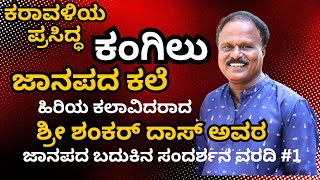 ಕರಾವಳಿಯ ಪ್ರಸಿದ್ಧ ಕಂಗಿಲು ಜಾನಪದ ಕಲೆ

ಹಿರಿಯ ಕಲಾವಿದರಾದ

ಶ್ರೀ ಶಂಕರ್ ದಾಸ್ ಅವರ

ಜಾನಪದ ಬದುಕಿನ ಸಂದರ್ಶನ ವರದಿ #1